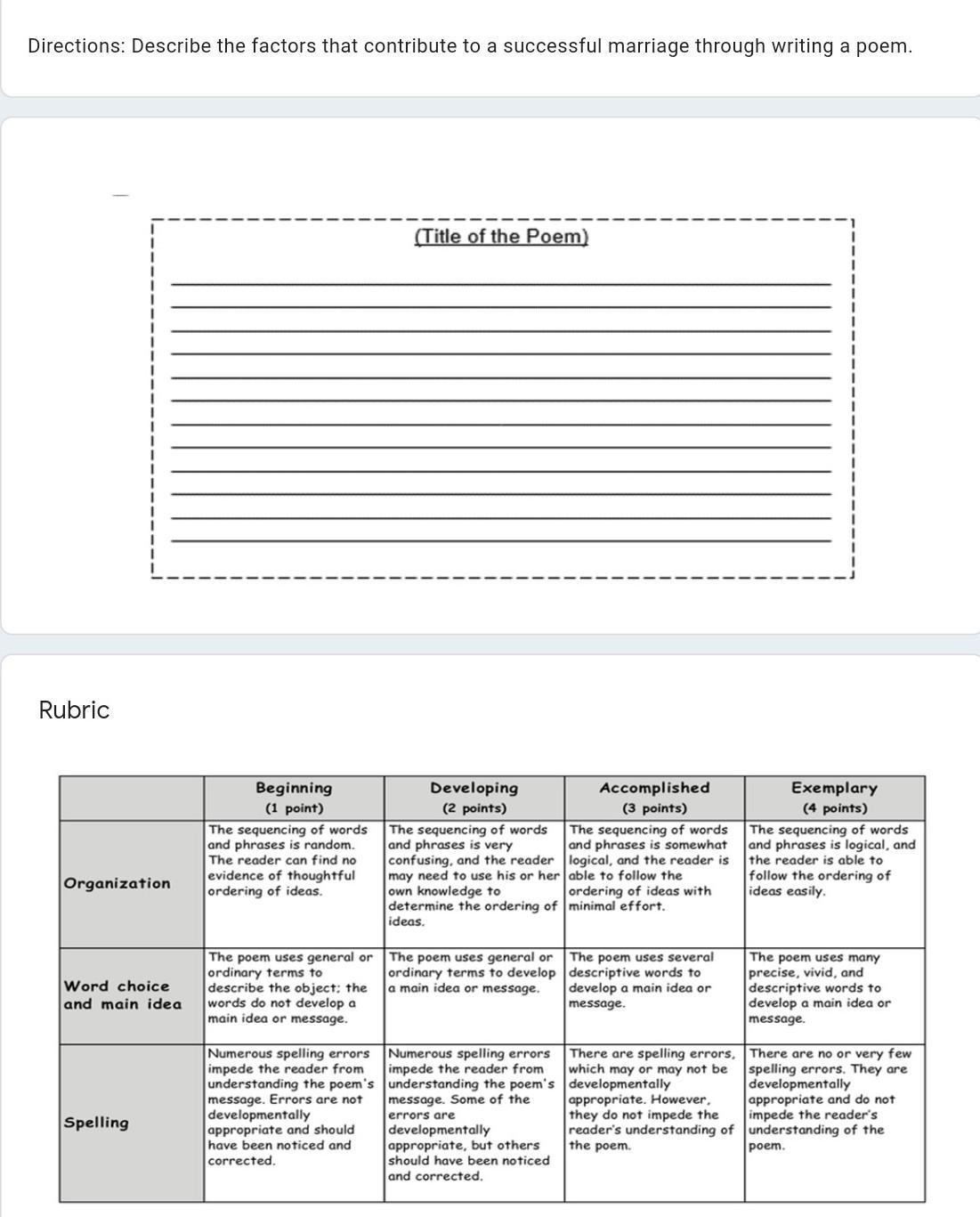 Directions: Describe the factors that contribute to a successful marriage through writing a poem.

(Title of the Poem)

Rubric

| | Beginning (1 point) | Developing (2 points) | Accomplished (3 points) | Exemplary (4 points) |
|---|---|---|---|---|
| Organization | The sequencing of words and phrases is random. The reader can find no evidence of thoughtful ordering of ideas. | The sequencing of words and phrases is very confusing, and the reader may need to use his or her own knowledge to determine the ordering of ideas. | The sequencing of words and phrases is somewhat logical, and the reader is able to follow the ordering of ideas with minimal effort. | The sequencing of words and phrases is logical, and the reader is able to follow the ordering of ideas easily. |
| Word choice and main idea | The poem uses general or ordinary terms to describe the object; the words do not develop a main idea or message. | The poem uses general or ordinary terms to develop a main idea or message. | The poem uses several descriptive words to develop a main idea or message. | The poem uses many precise, vivid, and descriptive words to develop a main idea or message. |
| Spelling | Numerous spelling errors impede the reader from understanding the poem's message. Errors are not developmentally appropriate and should have been noticed and corrected. | Numerous spelling errors impede the reader from understanding the poem's message. Some of the errors are developmentally appropriate, but others should have been noticed and corrected. | There are spelling errors, which may or may not be developmentally appropriate. However, they do not impede the reader's understanding of the poem. | There are no or very few spelling errors. They are developmentally appropriate and do not impede the reader's understanding of the poem. |